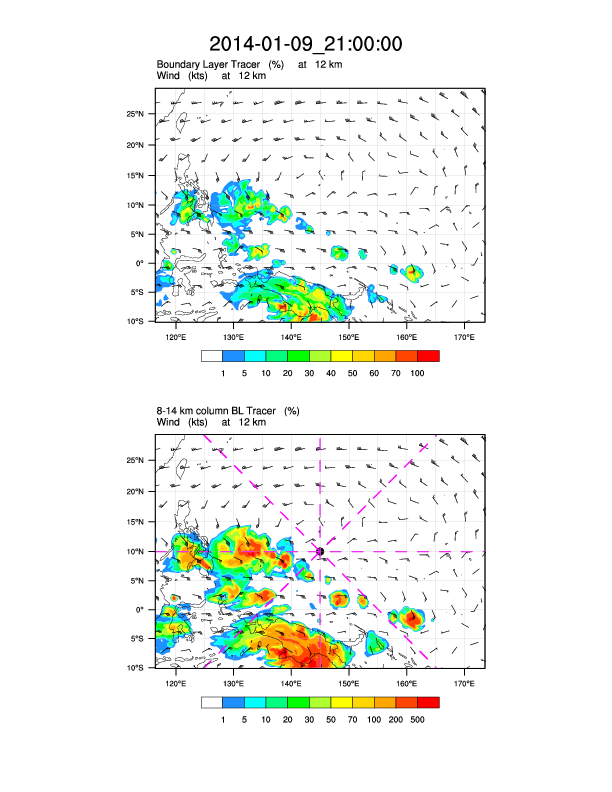 2014-01-09_21:00:00

Boundary Layer Tracer (%) at 12 km
Wind (kts) at 12 km

25°N
20°N
15°N
10°N
5°N
0°
5°S
10°S

120°E 130°E 140°E 150°E 160°E 170°E

1 5 10 20 30 40 50 60 70 100

8-14 km column BL Tracer (%)
Wind (kts) at 12 km

25°N
20°N
15°N
10°N
5°N
0°
5°S
10°S

120°E 130°E 140°E 150°E 160°E 170°E

1 5 10 20 30 50 70 100 200 500